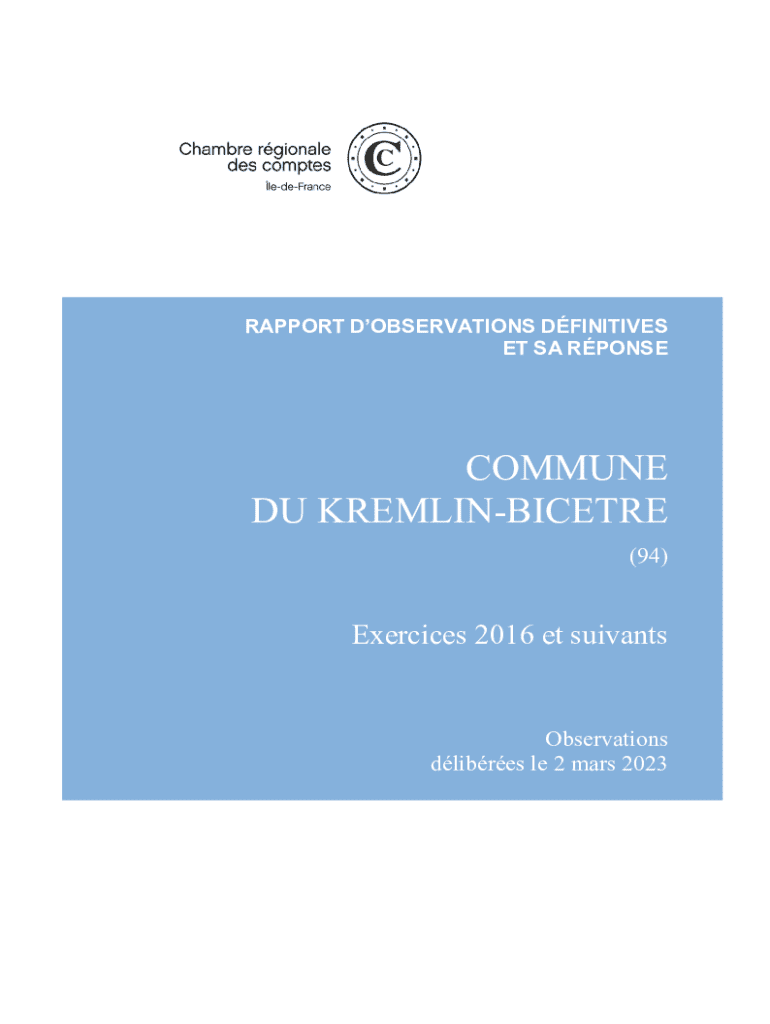 Chambre régionale
des comptes
Île-de-France

RAPPORT D'OBSERVATIONS DÉFINITIVES
ET SA RÉPONSE

COMMUNE
DU KREMLIN-BICETRE
(94)

Exercices 2016 et suivants

Observations
délibérées le 2 mars 2023